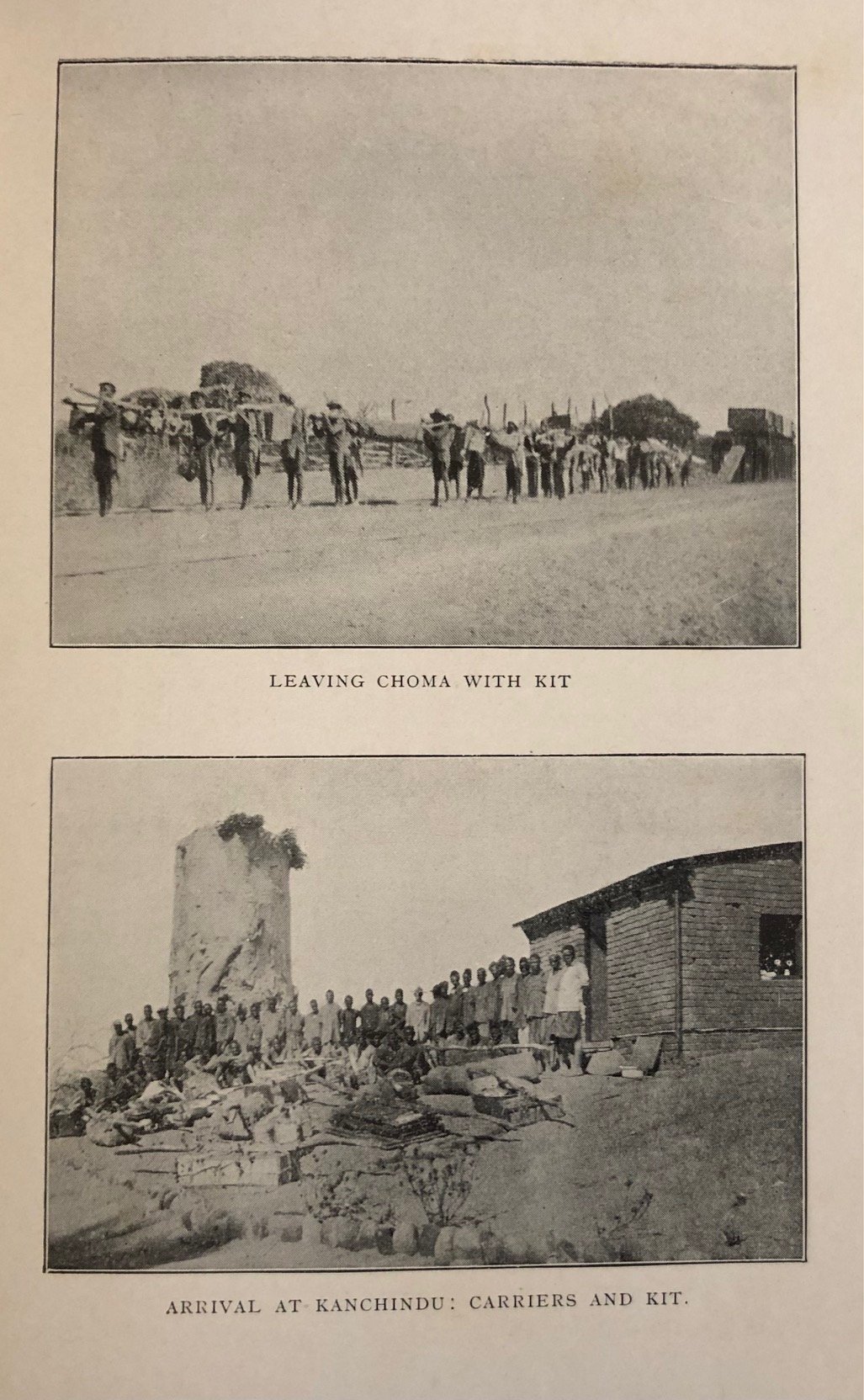 LEAVING CHOMA WITH KIT

ARRIVAL AT KANCHINDU: CARRIERS AND KIT.